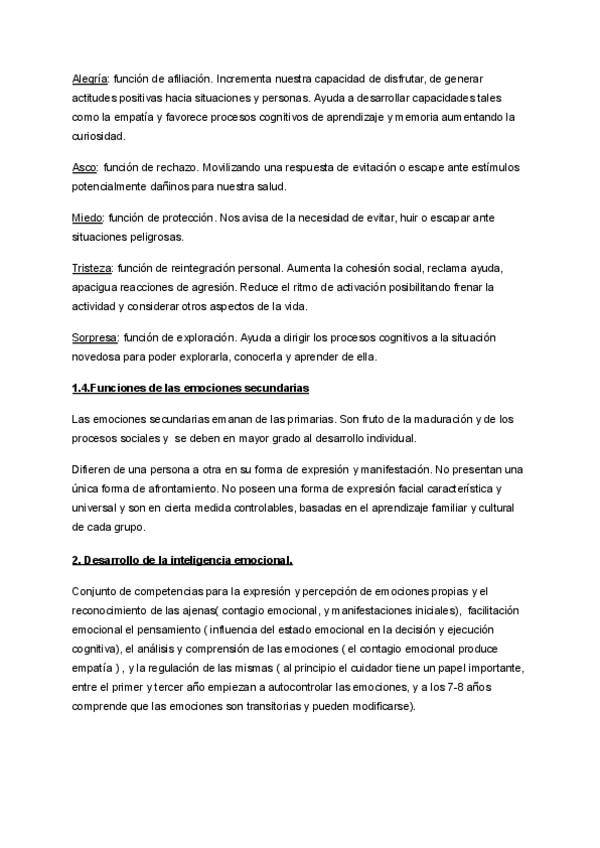 Alegría: función de afiliación. Incrementa nuestra capacidad de disfrutar, de generar actitudes positivas hacia situaciones y personas. Ayuda a desarrollar capacidades tales como la empatía y favorece procesos cognitivos de aprendizaje y memoria aumentando la curiosidad.

Asco: función de rechazo. Movilizando una respuesta de evitación o escape ante estímulos potencialmente dañinos para nuestra salud.

Miedo: función de protección. Nos avisa de la necesidad de evitar, huir o escapar ante situaciones peligrosas.

Tristeza: función de reintegración personal. Aumenta la cohesión social, reclama ayuda, apacigua reacciones de agresión. Reduce el ritmo de activación posibilitando frenar la actividad y considerar otros aspectos de la vida.

Sorpresa: función de exploración. Ayuda a dirigir los procesos cognitivos a la situación novedosa para poder explorarla, conocerla y aprender de ella.

1.4.Funciones de las emociones secundarias

Las emociones secundarias emanan de las primarias. Son fruto de la maduración y de los procesos sociales y se deben en mayor grado al desarrollo individual.

Difieren de una persona a otra en su forma de expresión y manifestación. No presentan una única forma de afrontamiento. No poseen una forma de expresión facial característica y universal y son en cierta medida controlables, basadas en el aprendizaje familiar y cultural de cada grupo.

2. Desarrollo de la inteligencia emocional.

Conjunto de competencias para la expresión y percepción de emociones propias y el reconocimiento de las ajenas( contagio emocional, y manifestaciones iniciales), facilitación emocional el pensamiento ( influencia del estado emocional en la decisión y ejecución cognitiva), el análisis y comprensión de las emociones ( el contagio emocional produce empatía ) , y la regulación de las mismas ( al principio el cuidador tiene un papel importante, entre el primer y tercer año empiezan a autocontrolar las emociones, y a los 7-8 años comprende que las emociones son transitorias y pueden modificarse).